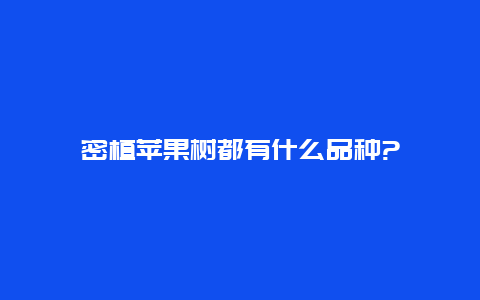 密植苹果树都有什么品种?